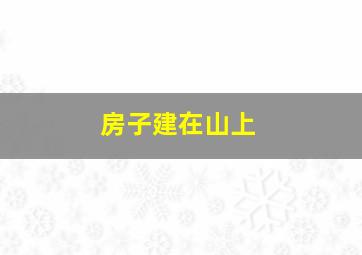 房子建在山上